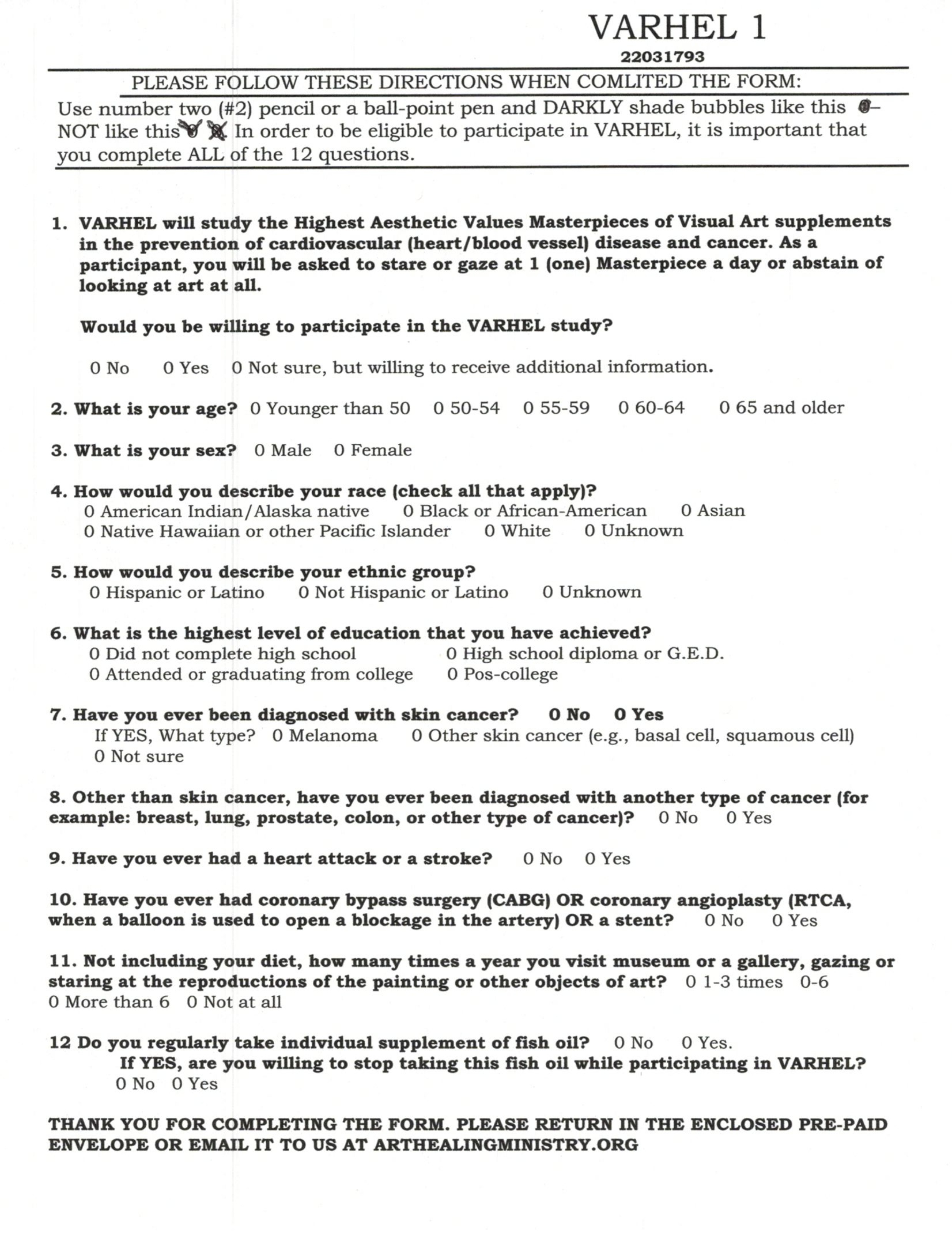 VARHEL 1
22031793

PLEASE FOLLOW THESE DIRECTIONS WHEN COMLITED THE FORM:
Use number two (#2) pencil or a ball-point pen and DARKLY shade bubbles like this – NOT like this In order to be eligible to participate in VARHEL, it is important that you complete ALL of the 12 questions.

1. VARHEL will study the Highest Aesthetic Values Masterpieces of Visual Art supplements in the prevention of cardiovascular (heart/blood vessel) disease and cancer. As a participant, you will be asked to stare or gaze at 1 (one) Masterpiece a day or abstain of looking at art at all.

Would you be willing to participate in the VARHEL study?

0 No 0 Yes 0 Not sure, but willing to receive additional information.

2. What is your age? 0 Younger than 50 0 50-54 0 55-59 0 60-64 0 65 and older

3. What is your sex? 0 Male 0 Female

4. How would you describe your race (check all that apply)?
0 American Indian/Alaska native 0 Black or African-American 0 Asian
0 Native Hawaiian or other Pacific Islander 0 White 0 Unknown

5. How would you describe your ethnic group?
0 Hispanic or Latino 0 Not Hispanic or Latino 0 Unknown

6. What is the highest level of education that you have achieved?
0 Did not complete high school 0 High school diploma or G.E.D.
0 Attended or graduating from college 0 Pos-college

7. Have you ever been diagnosed with skin cancer? 0 No 0 Yes
If YES, What type? 0 Melanoma 0 Other skin cancer (e.g., basal cell, squamous cell)
0 Not sure

8. Other than skin cancer, have you ever been diagnosed with another type of cancer (for example: breast, lung, prostate, colon, or other type of cancer)? 0 No 0 Yes

9. Have you ever had a heart attack or a stroke? 0 No 0 Yes

10. Have you ever had coronary bypass surgery (CABG) OR coronary angioplasty (RTCA, when a balloon is used to open a blockage in the artery) OR a stent? 0 No 0 Yes

11. Not including your diet, how many times a year you visit museum or a gallery, gazing or staring at the reproductions of the painting or other objects of art? 0 1-3 times 0-6
0 More than 6 0 Not at all

12 Do you regularly take individual supplement of fish oil? 0 No 0 Yes.
If YES, are you willing to stop taking this fish oil while participating in VARHEL?
0 No 0 Yes

THANK YOU FOR COMPLETING THE FORM. PLEASE RETURN IN THE ENCLOSED PRE-PAID ENVELOPE OR EMAIL IT TO US AT ARTHEALINGMINISTRY.ORG